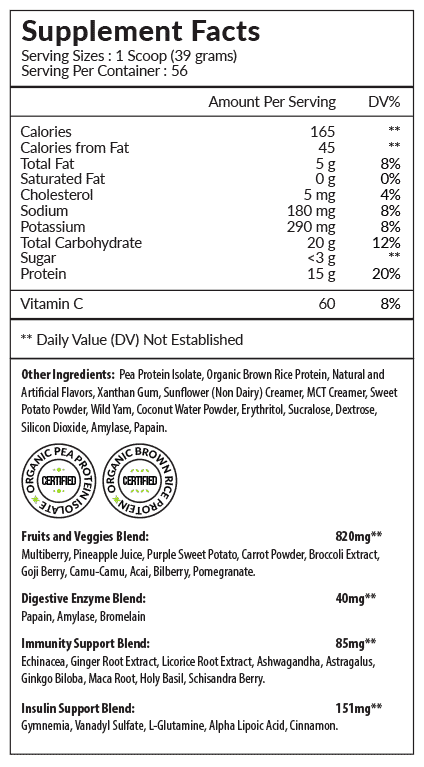 Supplement Facts
Serving Sizes : 1 Scoop (39 grams)
Serving Per Container : 56

| | Amount Per Serving | DV% |
|---|---|---|
| Calories | 165 | ** |
| Calories from Fat | 45 | ** |
| Total Fat | 5 g | 8% |
| Saturated Fat | 0 g | 0% |
| Cholesterol | 5 mg | 4% |
| Sodium | 180 mg | 8% |
| Potassium | 290 mg | 8% |
| Total Carbohydrate | 20 g | 12% |
| Sugar | <3 g | ** |
| Protein | 15 g | 20% |
| Vitamin C | 60 | 8% |

** Daily Value (DV) Not Established

Other Ingredients: Pea Protein Isolate, Organic Brown Rice Protein, Natural and Artificial Flavors, Xanthan Gum, Sunflower (Non Dairy) Creamer, MCT Creamer, Sweet Potato Powder, Wild Yam, Coconut Water Powder, Erythritol, Sucralose, Dextrose, Silicon Dioxide, Amylase, Papain.

ORGANIC PEA PROTEIN ISOLATE CERTIFIED

ORGANIC BROWN RICE PROTEIN CERTIFIED

Fruits and Veggies Blend: 820mg**
Multiberry, Pineapple Juice, Purple Sweet Potato, Carrot Powder, Broccoli Extract, Goji Berry, Camu-Camu, Acai, Bilberry, Pomegranate.

Digestive Enzyme Blend: 40mg**
Papain, Amylase, Bromelain

Immunity Support Blend: 85mg**
Echinacea, Ginger Root Extract, Licorice Root Extract, Ashwagandha, Astragalus, Ginkgo Biloba, Maca Root, Holy Basil, Schisandra Berry.

Insulin Support Blend: 151mg**
Gymnemia, Vanadyl Sulfate, L-Glutamine, Alpha Lipoic Acid, Cinnamon.